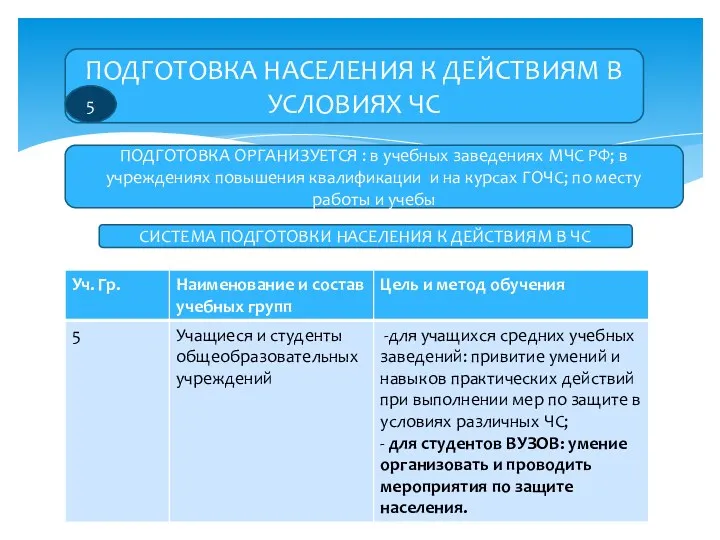 ПОДГОТОВКА НАСЕЛЕНИЯ К ДЕЙСТВИЯМ В УСЛОВИЯХ ЧС

5

ПОДГОТОВКА ОРГАНИЗУЕТСЯ : в учебных заведениях МЧС РФ; в учреждениях повышения квалификации и на курсах ГОЧС; по месту работы и учебы

СИСТЕМА ПОДГОТОВКИ НАСЕЛЕНИЯ К ДЕЙСТВИЯМ В ЧС

| Уч. Гр. | Наименование и состав учебных групп | Цель и метод обучения |
|---|---|---|
| 5 | Учащиеся и студенты общеобразовательных учреждений | -для учащихся средних учебных заведений: привитие умений и навыков практических действий при выполнении мер по защите в условиях различных ЧС; - для студентов ВУЗОВ: умение организовать и проводить мероприятия по защите населения. |